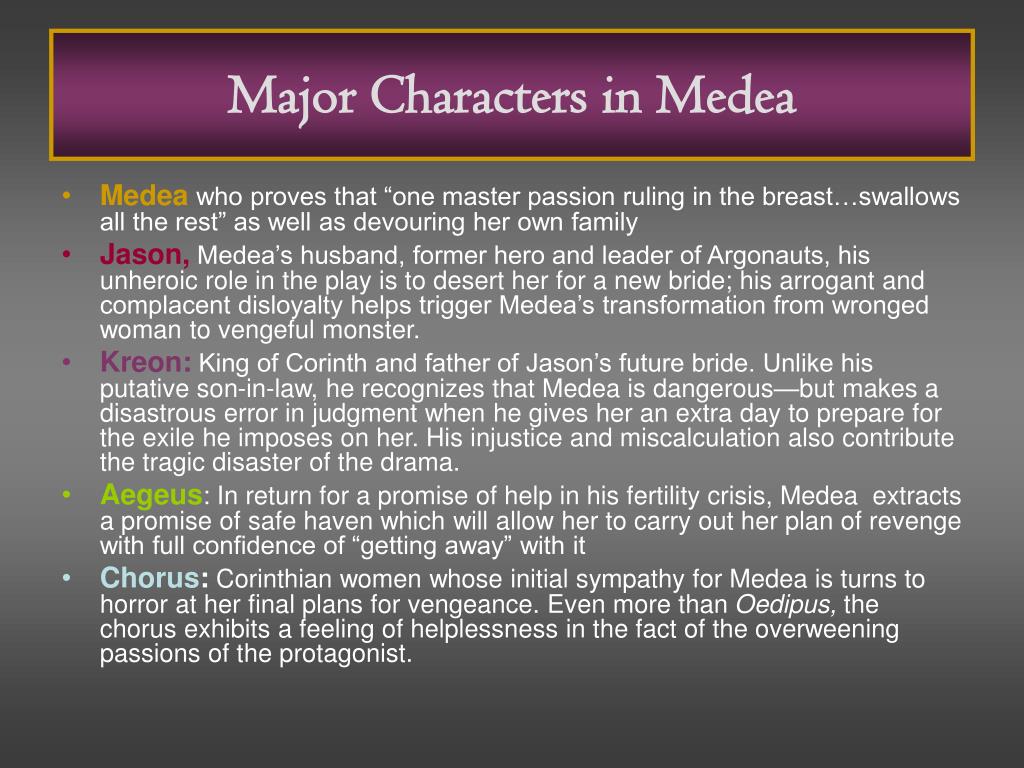 Major Characters in Medea

• Medea who proves that “one master passion ruling in the breast…swallows all the rest” as well as devouring her own family
• Jason, Medea’s husband, former hero and leader of Argonauts, his unheroic role in the play is to desert her for a new bride; his arrogant and complacent disloyalty helps trigger Medea’s transformation from wronged woman to vengeful monster.
• Kreon: King of Corinth and father of Jason’s future bride. Unlike his putative son-in-law, he recognizes that Medea is dangerous—but makes a disastrous error in judgment when he gives her an extra day to prepare for the exile he imposes on her. His injustice and miscalculation also contribute the tragic disaster of the drama.
• Aegeus: In return for a promise of help in his fertility crisis, Medea extracts a promise of safe haven which will allow her to carry out her plan of revenge with full confidence of “getting away” with it
• Chorus: Corinthian women whose initial sympathy for Medea is turns to horror at her final plans for vengeance. Even more than Oedipus, the chorus exhibits a feeling of helplessness in the fact of the overweening passions of the protagonist.